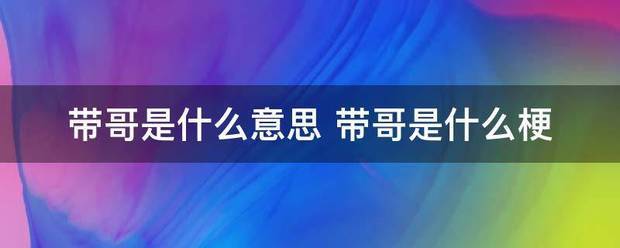 带哥是什么意思 带哥是什么梗